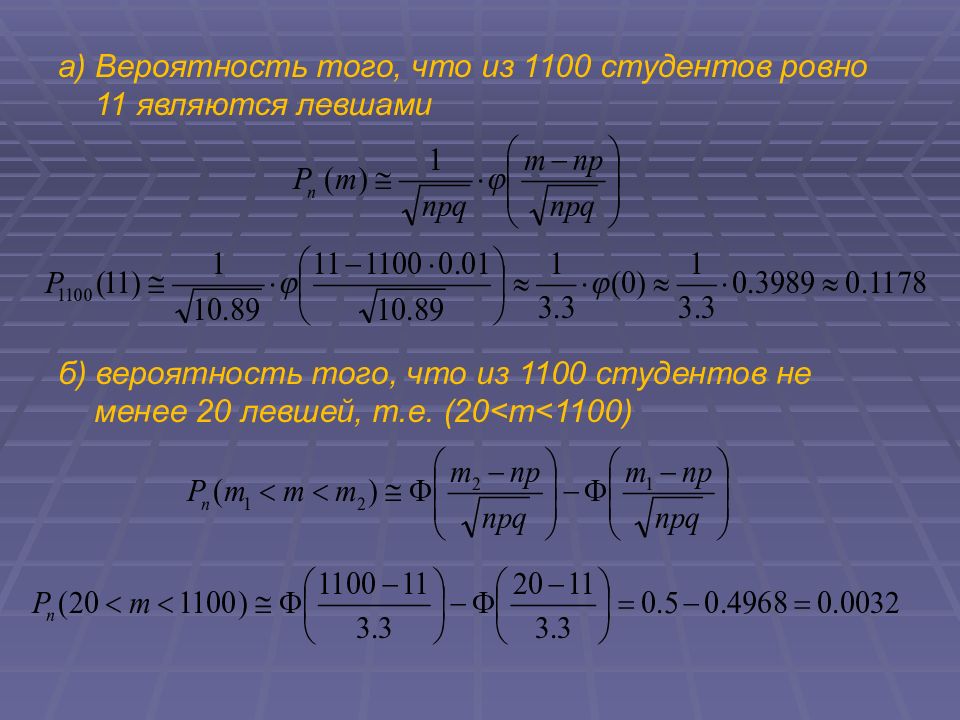 а) Вероятность того, что из 1100 студентов ровно 11 являются левшами

$P_n(m) \cong \frac{1}{\sqrt{npq}} \cdot \varphi\left(\frac{m-np}{\sqrt{npq}}\right)$

$P_{1100}(11) \cong \frac{1}{\sqrt{10.89}} \cdot \varphi\left(\frac{11-1100 \cdot 0.01}{\sqrt{10.89}}\right) \approx \frac{1}{3.3} \cdot \varphi(0) \approx \frac{1}{3.3} \cdot 0.3989 \approx 0.1178$

б) вероятность того, что из 1100 студентов не менее 20 левшей, т.е. (20<m<1100)

$P_n(m_1 < m < m_2) \cong \Phi\left(\frac{m_2-np}{\sqrt{npq}}\right) - \Phi\left(\frac{m_1-np}{\sqrt{npq}}\right)$

$P_n(20 < m < 1100) \cong \Phi\left(\frac{1100-11}{3.3}\right) - \Phi\left(\frac{20-11}{3.3}\right) = 0.5 - 0.4968 = 0.0032$